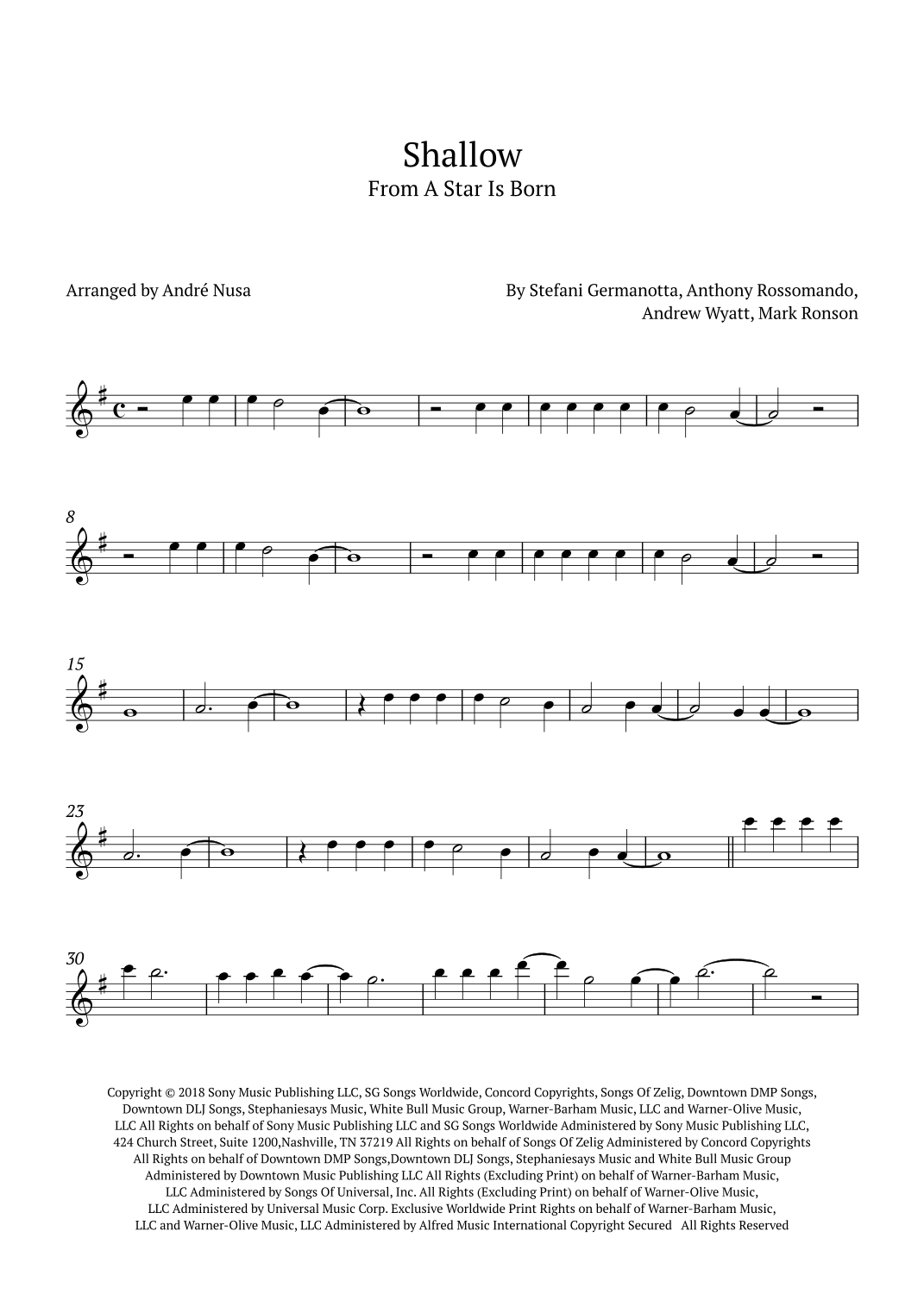 Shallow
From A Star Is Born

Arranged by André Nusa

By Stefani Germanotta, Anthony Rossomando, Andrew Wyatt, Mark Ronson

8

15

23

30

Copyright © 2018 Sony Music Publishing LLC, SG Songs Worldwide, Concord Copyrights, Songs Of Zelig, Downtown DMP Songs, Downtown DLJ Songs, Stephaniesays Music, White Bull Music Group, Warner-Barham Music, LLC and Warner-Olive Music, LLC All Rights on behalf of Sony Music Publishing LLC and SG Songs Worldwide Administered by Sony Music Publishing LLC, 424 Church Street, Suite 1200,Nashville, TN 37219 All Rights on behalf of Songs Of Zelig Administered by Concord Copyrights All Rights on behalf of Downtown DMP Songs,Downtown DLJ Songs, Stephaniesays Music and White Bull Music Group Administered by Downtown Music Publishing LLC All Rights (Excluding Print) on behalf of Warner-Barham Music, LLC Administered by Songs Of Universal, Inc. All Rights (Excluding Print) on behalf of Warner-Olive Music, LLC Administered by Universal Music Corp. Exclusive Worldwide Print Rights on behalf of Warner-Barham Music, LLC and Warner-Olive Music, LLC Administered by Alfred Music International Copyright Secured All Rights Reserved